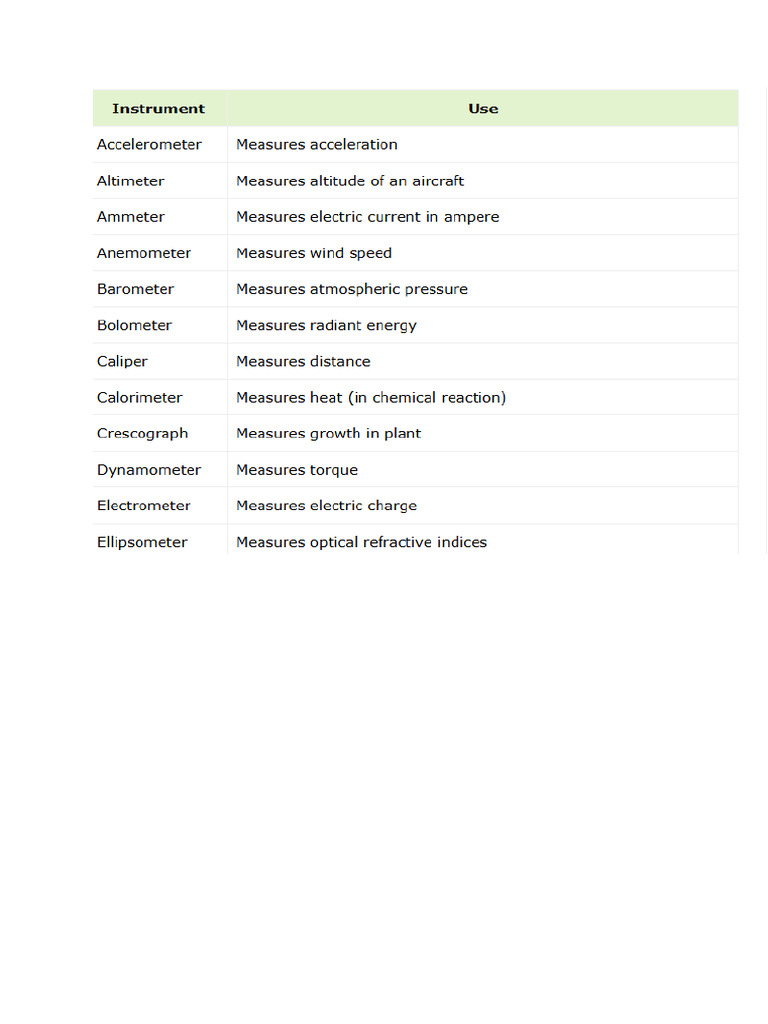 | Instrument | Use |
|---|---|
| Accelerometer | Measures acceleration |
| Altimeter | Measures altitude of an aircraft |
| Ammeter | Measures electric current in ampere |
| Anemometer | Measures wind speed |
| Barometer | Measures atmospheric pressure |
| Bolometer | Measures radiant energy |
| Caliper | Measures distance |
| Calorimeter | Measures heat (in chemical reaction) |
| Crescograph | Measures growth in plant |
| Dynamometer | Measures torque |
| Electrometer | Measures electric charge |
| Ellipsometer | Measures optical refractive indices |